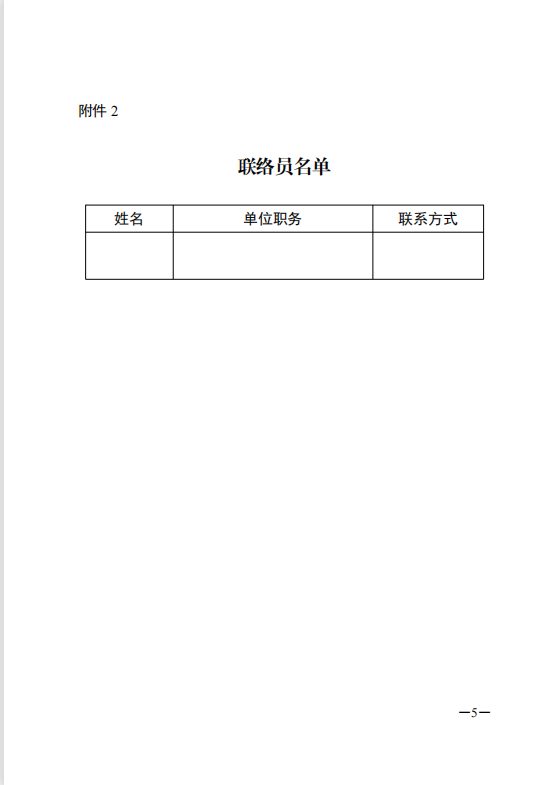 附件2

联络员名单

| 姓名 | 单位职务 | 联系方式 |
|---|---|---|
|  |  |  |

—5—